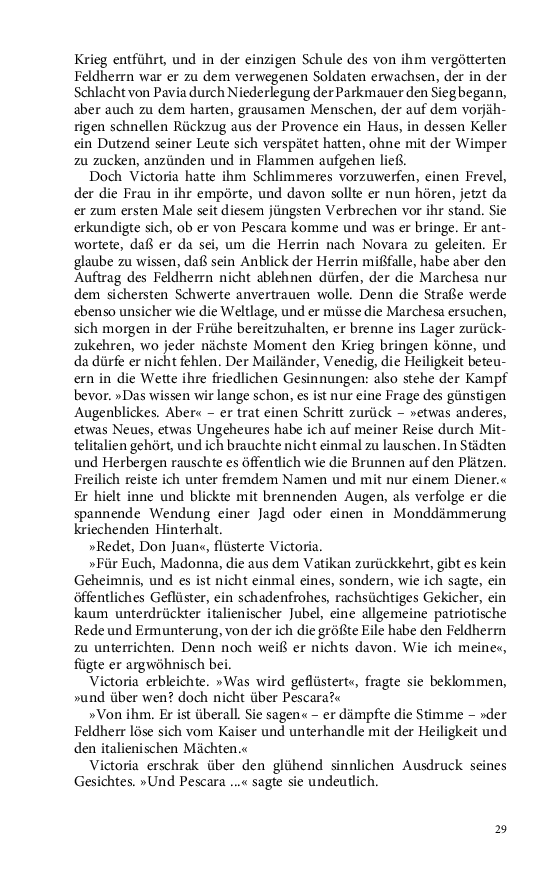 Krieg entführt, und in der einzigen Schule des von ihm vergötterten Feldherrn war er zu dem verwegenen Soldaten erwachsen, der in der Schlacht von Pavia durch Niederlegung der Parkmauer den Sieg begann, aber auch zu dem harten, grausamen Menschen, der auf dem vorjährigen schnellen Rückzug aus der Provence ein Haus, in dessen Keller ein Dutzend seiner Leute sich verspätet hatten, ohne mit der Wimper zu zucken, anzünden und in Flammen aufgehen ließ.

Doch Victoria hatte ihm Schlimmeres vorzuwerfen, einen Frevel, der die Frau in ihr empörte, und davon sollte er nun hören, jetzt da er zum ersten Male seit diesem jüngsten Verbrechen vor ihr stand. Sie erkundigte sich, ob er von Pescara komme und was er bringe. Er antwortete, daß er da sei, um die Herrin nach Novara zu geleiten. Er glaube zu wissen, daß sein Anblick der Herrin mißfalle, habe aber den Auftrag des Feldherrn nicht ablehnen dürfen, der die Marchesa nur dem sichersten Schwerte anvertrauen wolle. Denn die Straße werde ebenso unsicher wie die Weltlage, und er müsse die Marchesa ersuchen, sich morgen in der Frühe bereitzuhalten, er brenne ins Lager zurückzukehren, wo jeder nächste Moment den Krieg bringen könne, und da dürfe er nicht fehlen. Der Mailänder, Venedig, die Heiligkeit beteuern in die Wette ihre friedlichen Gesinnungen: also stehe der Kampf bevor. »Das wissen wir lange schon, es ist nur eine Frage des günstigen Augenblickes. Aber« – er trat einen Schritt zurück – »etwas anderes, etwas Neues, etwas Ungeheures habe ich auf meiner Reise durch Mittelitalien gehört, und ich brauchte nicht einmal zu lauschen. In Städten und Herbergen rauschte es öffentlich wie die Brunnen auf den Plätzen. Freilich reiste ich unter fremdem Namen und mit nur einem Diener.« Er hielt inne und blickte mit brennenden Augen, als verfolge er die spannende Wendung einer Jagd oder einen in Monddämmerung kriechenden Hinterhalt.

»Redet, Don Juan«, flüsterte Victoria.

»Für Euch, Madonna, die aus dem Vatikan zurückkehrt, gibt es kein Geheimnis, und es ist nicht einmal eines, sondern, wie ich sagte, ein öffentliches Geflüster, ein schadenfrohes, rachsüchtiges Gekicher, ein kaum unterdrückter italienischer Jubel, eine allgemeine patriotische Rede und Ermunterung, von der ich die größte Eile habe den Feldherrn zu unterrichten. Denn noch weiß er nichts davon. Wie ich meine«, fügte er argwöhnisch bei.

Victoria erbleichte. »Was wird geflüstert«, fragte sie beklommen, »und über wen? doch nicht über Pescara?«

»Von ihm. Er ist überall. Sie sagen« – er dämpfte die Stimme – »der Feldherr löse sich vom Kaiser und unterhandle mit der Heiligkeit und den italienischen Mächten.«

Victoria erschrak über den glühend sinnlichen Ausdruck seines Gesichtes. »Und Pescara ...« sagte sie undeutlich.

29